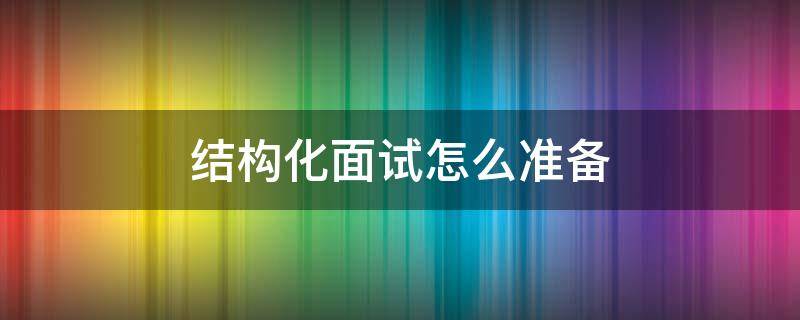 结构化面试怎么准备